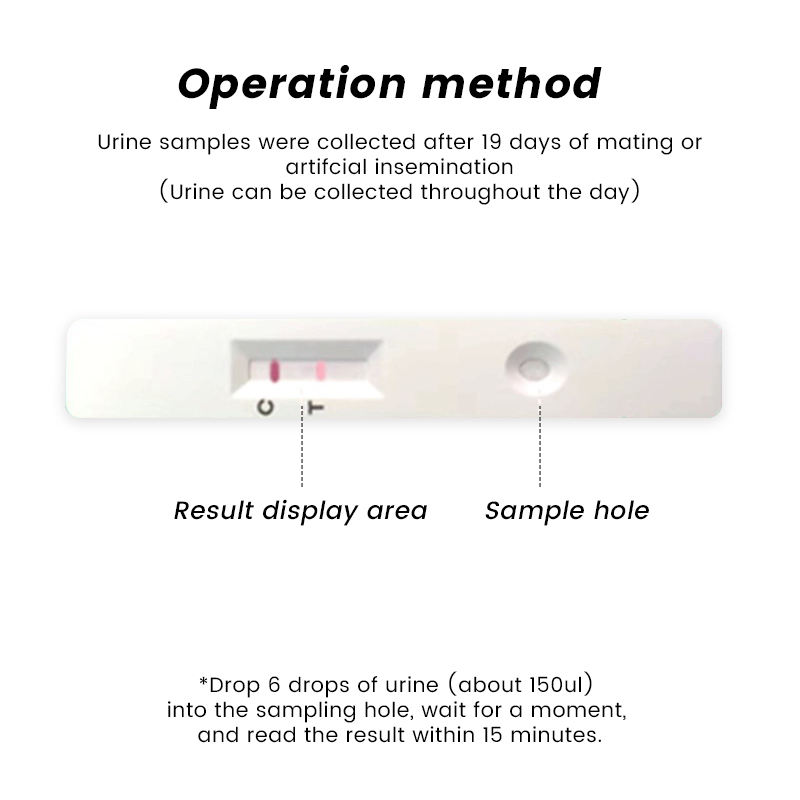 Operation method

Urine samples were collected after 19 days of mating or artifcial insemination
(Urine can be collected throughout the day)

C T

Result display area

Sample hole

*Drop 6 drops of urine (about 150ul) into the sampling hole, wait for a moment, and read the result within 15 minutes.